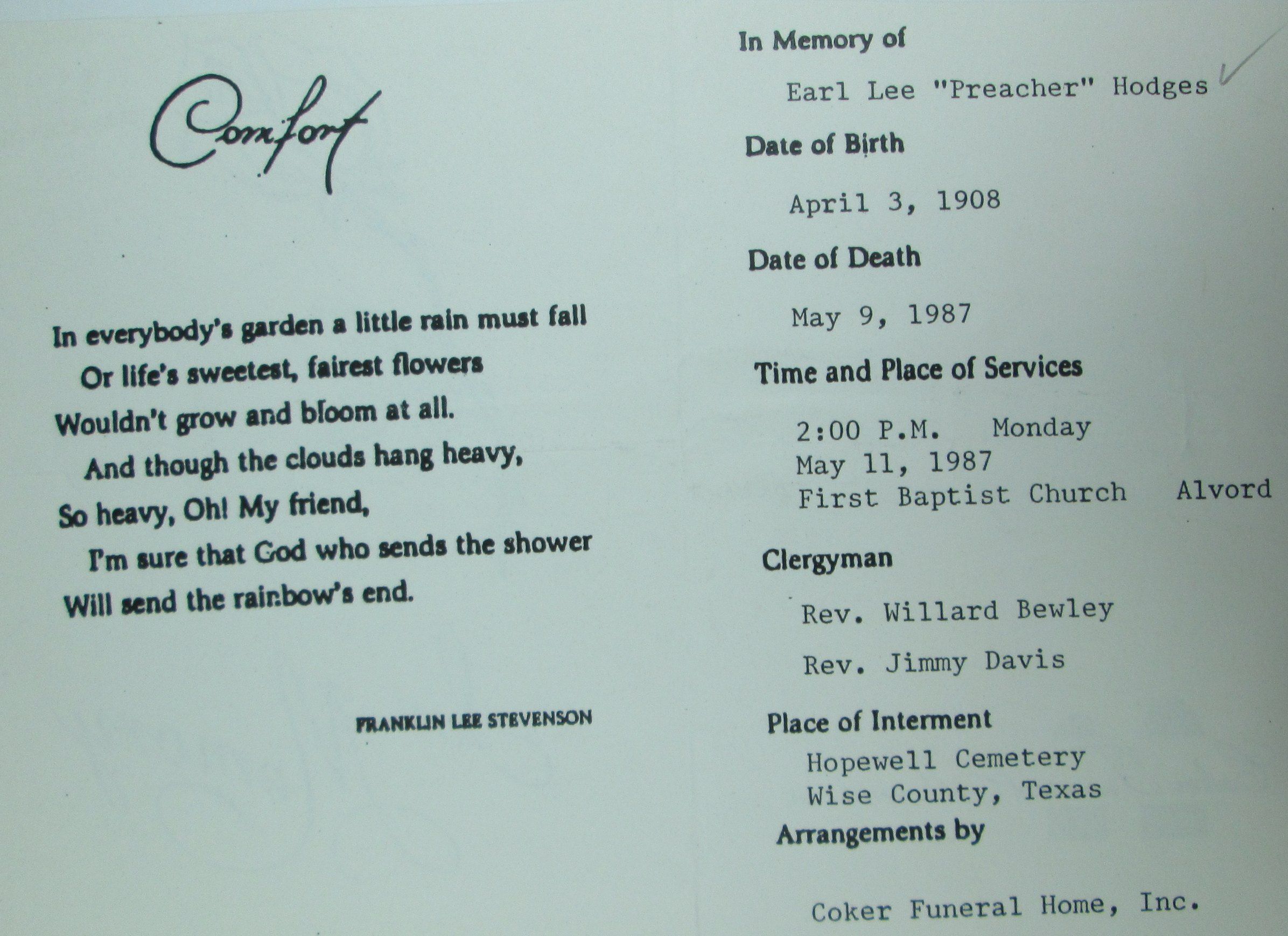 Comfort

In everybody's garden a little rain must fall
Or life's sweetest, fairest flowers
Wouldn't grow and bloom at all.
And though the clouds hang heavy,
So heavy, Oh! My friend,
I'm sure that God who sends the shower
Will send the rainbow's end.

FRANKLIN LEE STEVENSON

In Memory of

Earl Lee "Preacher" Hodges

Date of Birth

April 3, 1908

Date of Death

May 9, 1987

Time and Place of Services

2:00 P.M. Monday
May 11, 1987
First Baptist Church Alvord

Clergyman

Rev. Willard Bewley

Rev. Jimmy Davis

Place of Interment

Hopewell Cemetery
Wise County, Texas

Arrangements by

Coker Funeral Home, Inc.